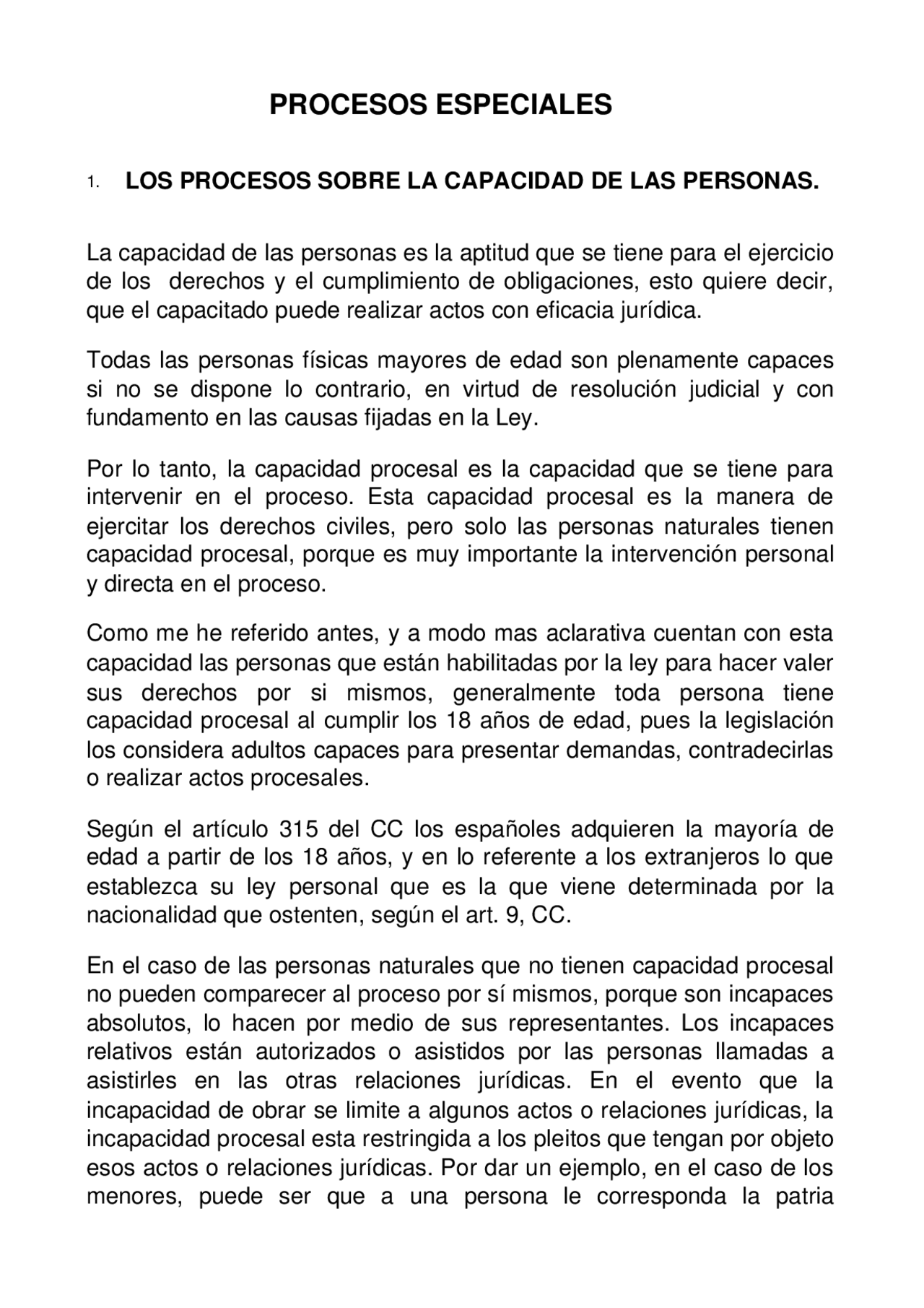 PROCESOS ESPECIALES

1. LOS PROCESOS SOBRE LA CAPACIDAD DE LAS PERSONAS.

La capacidad de las personas es la aptitud que se tiene para el ejercicio de los derechos y el cumplimiento de obligaciones, esto quiere decir, que el capacitado puede realizar actos con eficacia jurídica.

Todas las personas físicas mayores de edad son plenamente capaces si no se dispone lo contrario, en virtud de resolución judicial y con fundamento en las causas fijadas en la Ley.

Por lo tanto, la capacidad procesal es la capacidad que se tiene para intervenir en el proceso. Esta capacidad procesal es la manera de ejercitar los derechos civiles, pero solo las personas naturales tienen capacidad procesal, porque es muy importante la intervención personal y directa en el proceso.

Como me he referido antes, y a modo mas aclarativa cuentan con esta capacidad las personas que están habilitadas por la ley para hacer valer sus derechos por si mismos, generalmente toda persona tiene capacidad procesal al cumplir los 18 años de edad, pues la legislación los considera adultos capaces para presentar demandas, contradecirlas o realizar actos procesales.

Según el artículo 315 del CC los españoles adquieren la mayoría de edad a partir de los 18 años, y en lo referente a los extranjeros lo que establezca su ley personal que es la que viene determinada por la nacionalidad que ostenten, según el art. 9, CC.

En el caso de las personas naturales que no tienen capacidad procesal no pueden comparecer al proceso por sí mismos, porque son incapaces absolutos, lo hacen por medio de sus representantes. Los incapaces relativos están autorizados o asistidos por las personas llamadas a asistirles en las otras relaciones jurídicas. En el evento que la incapacidad de obrar se limite a algunos actos o relaciones jurídicas, la incapacidad procesal esta restringida a los pleitos que tengan por objeto esos actos o relaciones jurídicas. Por dar un ejemplo, en el caso de los menores, puede ser que a una persona le corresponda la patria